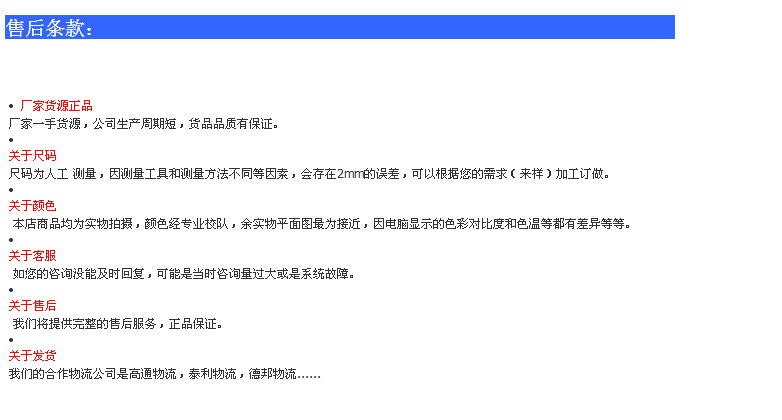 售后条款：

• 厂家货源正品
厂家一手货源，公司生产周期短，货品品质有保证。
•
关于尺码
尺码为人工 测量，因测量工具和测量方法不同等因素，会存在2mm的误差，可以根据您的需求（来样）加工订做。
•
关于颜色
本店商品均为实物拍摄，颜色经专业校队，余实物平面图最为接近，因电脑显示的色彩对比度和色温等都有差异等等。
•
关于客服
如您的咨询没能及时回复，可能是当时咨询量过大或是系统故障。
•
关于售后
我们将提供完整的售后服务，正品保证。
•
关于发货
我们的合作物流公司是高通物流，泰利物流，德邦物流......